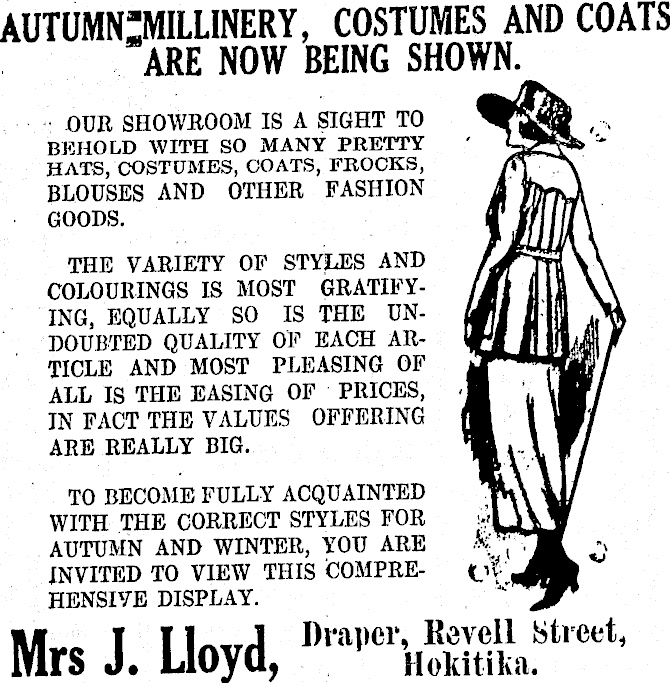 AUTUMN MILLINERY, COSTUMES AND COATS ARE NOW BEING SHOWN.

OUR SHOWROOM IS A SIGHT TO BEHOLD WITH SO MANY PRETTY HATS, COSTUMES, COATS, FROCKS, BLOUSES AND OTHER FASHION GOODS.

THE VARIETY OF STYLES AND COLOURINGS IS MOST GRATIFYING, EQUALLY SO IS THE UNDOUBTED QUALITY OF EACH ARTICLE AND MOST PLEASING OF ALL IS THE EASING OF PRICES, IN FACT THE VALUES OFFERING ARE REALLY BIG.

TO BECOME FULLY ACQUAINTED WITH THE CORRECT STYLES FOR AUTUMN AND WINTER, YOU ARE INVITED TO VIEW THIS COMPREHENSIVE DISPLAY.

Mrs J. Lloyd, Draper, Revell Street, Hokitika.